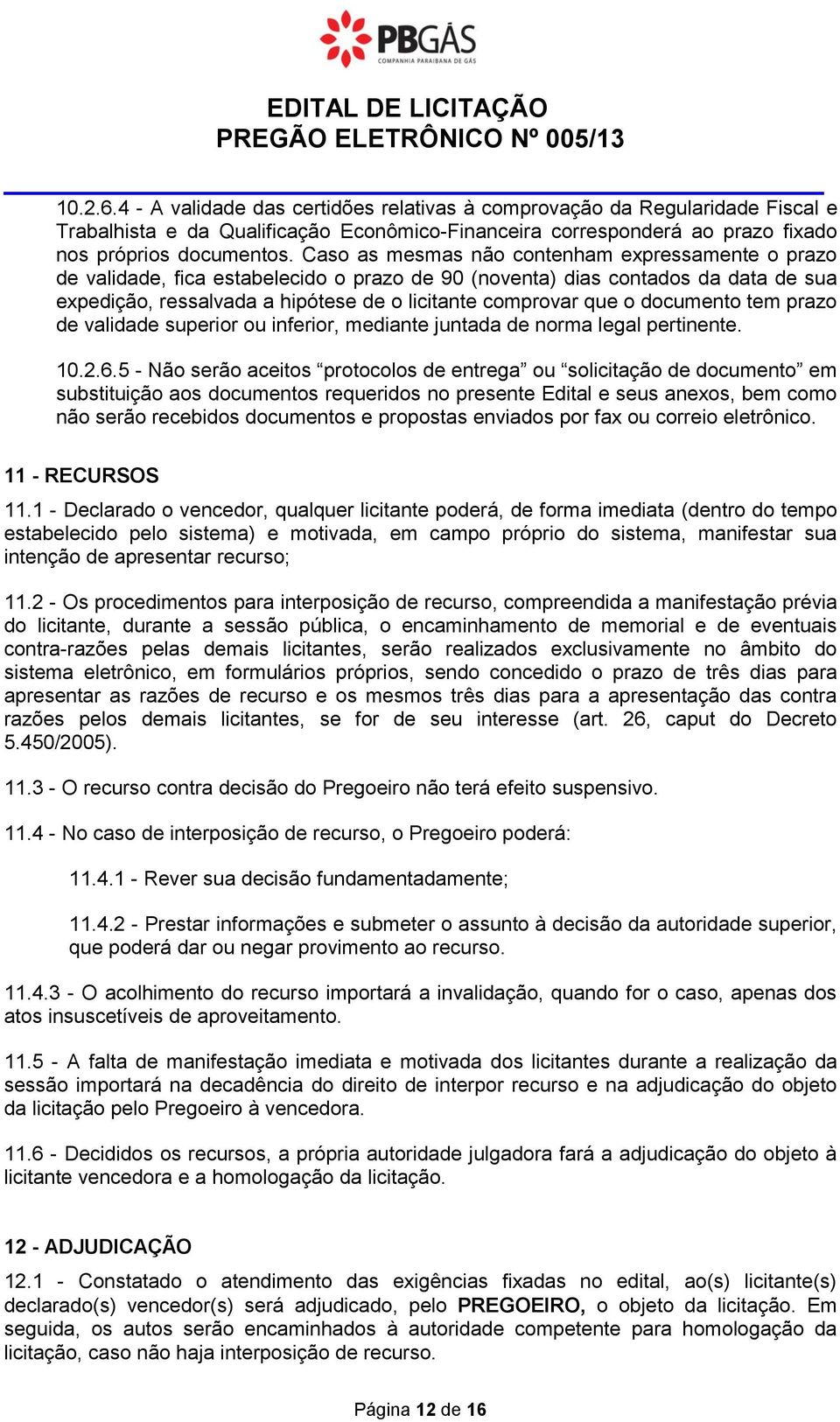 PBGÁS
COMPANHIA PARAIBANA DE GÁS

EDITAL DE LICITAÇÃO
PREGÃO ELETRÔNICO Nº 005/13

10.2.6.4 - A validade das certidões relativas à comprovação da Regularidade Fiscal e Trabalhista e da Qualificação Econômico-Financeira corresponderá ao prazo fixado nos próprios documentos. Caso as mesmas não contenham expressamente o prazo de validade, fica estabelecido o prazo de 90 (noventa) dias contados da data de sua expedição, ressalvada a hipótese de o licitante comprovar que o documento tem prazo de validade superior ou inferior, mediante juntada de norma legal pertinente.

10.2.6.5 - Não serão aceitos “protocolos de entrega” ou “solicitação de documento” em substituição aos documentos requeridos no presente Edital e seus anexos, bem como não serão recebidos documentos e propostas enviados por fax ou correio eletrônico.

11 - RECURSOS

11.1 - Declarado o vencedor, qualquer licitante poderá, de forma imediata (dentro do tempo estabelecido pelo sistema) e motivada, em campo próprio do sistema, manifestar sua intenção de apresentar recurso;

11.2 - Os procedimentos para interposição de recurso, compreendida a manifestação prévia do licitante, durante a sessão pública, o encaminhamento de memorial e de eventuais contra-razões pelas demais licitantes, serão realizados exclusivamente no âmbito do sistema eletrônico, em formulários próprios, sendo concedido o prazo de três dias para apresentar as razões de recurso e os mesmos três dias para a apresentação das contra razões pelos demais licitantes, se for de seu interesse (art. 26, caput do Decreto 5.450/2005).

11.3 - O recurso contra decisão do Pregoeiro não terá efeito suspensivo.

11.4 - No caso de interposição de recurso, o Pregoeiro poderá:

11.4.1 - Rever sua decisão fundamentadamente;

11.4.2 - Prestar informações e submeter o assunto à decisão da autoridade superior, que poderá dar ou negar provimento ao recurso.

11.4.3 - O acolhimento do recurso importará a invalidação, quando for o caso, apenas dos atos insuscetíveis de aproveitamento.

11.5 - A falta de manifestação imediata e motivada dos licitantes durante a realização da sessão importará na decadência do direito de interpor recurso e na adjudicação do objeto da licitação pelo Pregoeiro à vencedora.

11.6 - Decididos os recursos, a própria autoridade julgadora fará a adjudicação do objeto à licitante vencedora e a homologação da licitação.

12 - ADJUDICAÇÃO

12.1 - Constatado o atendimento das exigências fixadas no edital, ao(s) licitante(s) declarado(s) vencedor(s) será adjudicado, pelo PREGOEIRO, o objeto da licitação. Em seguida, os autos serão encaminhados à autoridade competente para homologação da licitação, caso não haja interposição de recurso.

Página 12 de 16